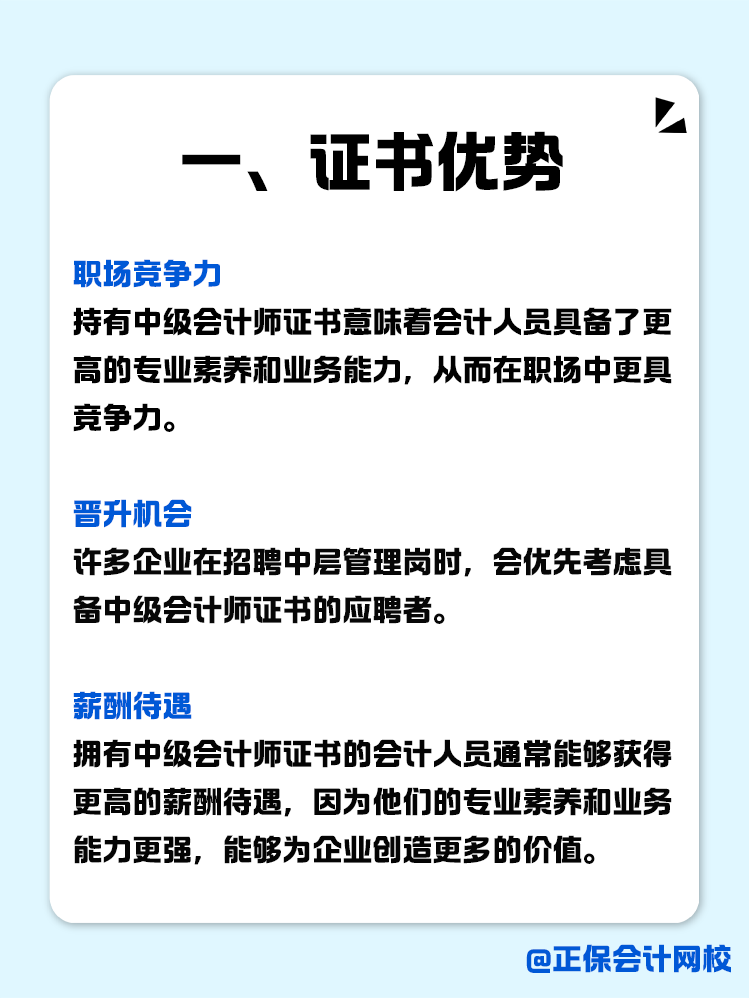 一、证书优势

职场竞争力
持有中级会计师证书意味着会计人员具备了更高的专业素养和业务能力，从而在职场中更具竞争力。

晋升机会
许多企业在招聘中层管理岗时，会优先考虑具备中级会计师证书的应聘者。

薪酬待遇
拥有中级会计师证书的会计人员通常能够获得更高的薪酬待遇，因为他们的专业素养和业务能力更强，能够为企业创造更多的价值。

@正保会计网校